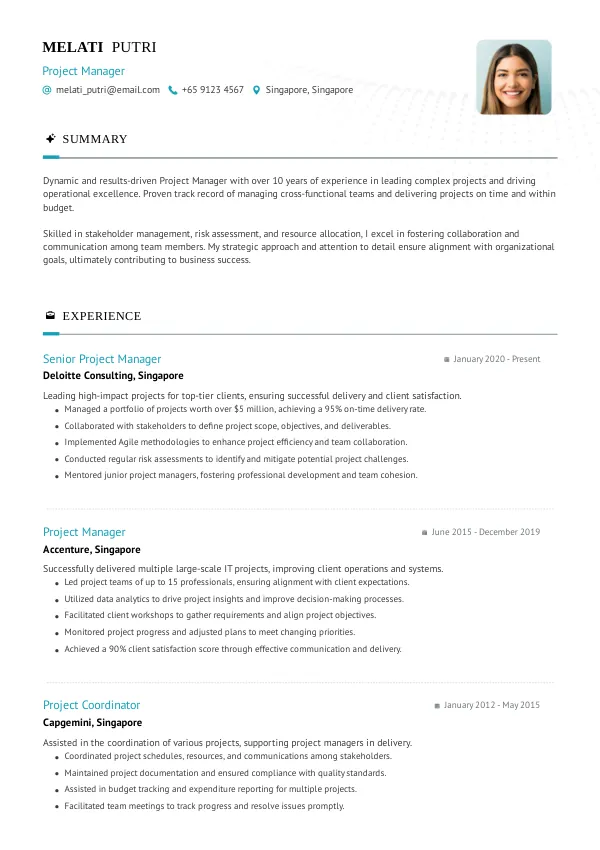 MELATI PUTRI

Project Manager

melati_putri@email.com +65 9123 4567 Singapore, Singapore

SUMMARY

Dynamic and results-driven Project Manager with over 10 years of experience in leading complex projects and driving operational excellence. Proven track record of managing cross-functional teams and delivering projects on time and within budget.

Skilled in stakeholder management, risk assessment, and resource allocation, I excel in fostering collaboration and communication among team members. My strategic approach and attention to detail ensure alignment with organizational goals, ultimately contributing to business success.

EXPERIENCE

Senior Project Manager
January 2020 - Present
Deloitte Consulting, Singapore

Leading high-impact projects for top-tier clients, ensuring successful delivery and client satisfaction.
- Managed a portfolio of projects worth over $5 million, achieving a 95% on-time delivery rate.
- Collaborated with stakeholders to define project scope, objectives, and deliverables.
- Implemented Agile methodologies to enhance project efficiency and team collaboration.
- Conducted regular risk assessments to identify and mitigate potential project challenges.
- Mentored junior project managers, fostering professional development and team cohesion.

Project Manager
June 2015 - December 2019
Accenture, Singapore

Successfully delivered multiple large-scale IT projects, improving client operations and systems.
- Led project teams of up to 15 professionals, ensuring alignment with client expectations.
- Utilized data analytics to drive project insights and improve decision-making processes.
- Facilitated client workshops to gather requirements and align project objectives.
- Monitored project progress and adjusted plans to meet changing priorities.
- Achieved a 90% client satisfaction score through effective communication and delivery.

Project Coordinator
January 2012 - May 2015
Capgemini, Singapore

Assisted in the coordination of various projects, supporting project managers in delivery.
- Coordinated project schedules, resources, and communications among stakeholders.
- Maintained project documentation and ensured compliance with quality standards.
- Assisted in budget tracking and expenditure reporting for multiple projects.
- Facilitated team meetings to track progress and resolve issues promptly.